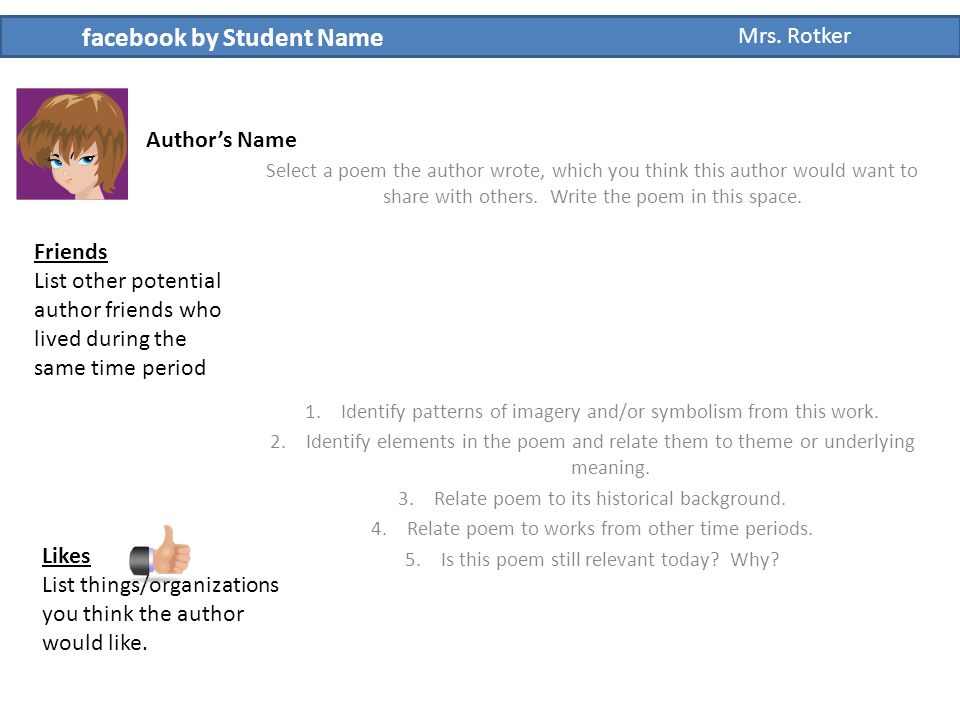 facebook by Student Name

Mrs. Rotker

Author's Name

Select a poem the author wrote, which you think this author would want to share with others. Write the poem in this space.

Friends
List other potential author friends who lived during the same time period

1. Identify patterns of imagery and/or symbolism from this work.
2. Identify elements in the poem and relate them to theme or underlying meaning.
3. Relate poem to its historical background.
4. Relate poem to works from other time periods.
5. Is this poem still relevant today? Why?

Likes
List things/organizations you think the author would like.